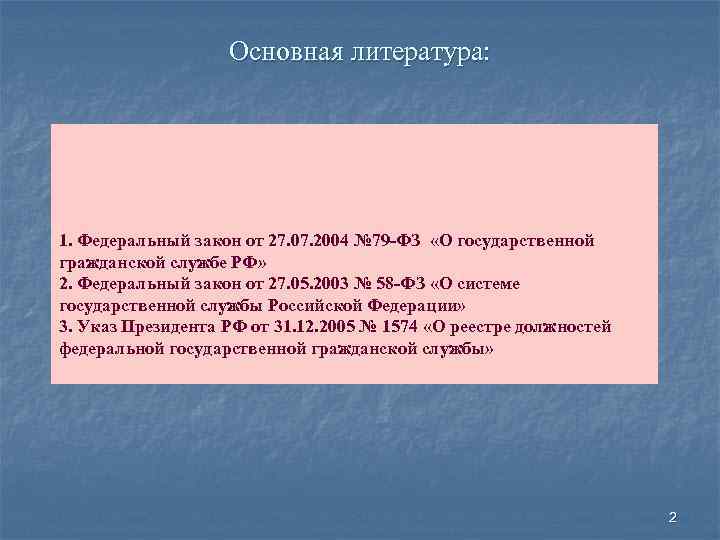 Основная литература:

1. Федеральный закон от 27.07.2004 №79-ФЗ «О государственной гражданской службе РФ»
2. Федеральный закон от 27.05.2003 № 58-ФЗ «О системе государственной службы Российской Федерации»
3. Указ Президента РФ от 31.12.2005 № 1574 «О реестре должностей федеральной государственной гражданской службы»

2